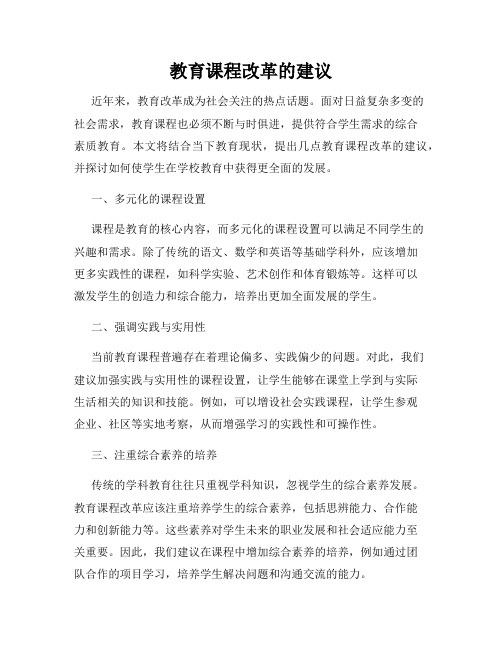 教育课程改革的建议

近年来，教育改革成为社会关注的热点话题。面对日益复杂多变的社会需求，教育课程也必须不断与时俱进，提供符合学生需求的综合素质教育。本文将结合当下教育现状，提出几点教育课程改革的建议，并探讨如何使学生在学校教育中获得更全面的发展。

一、多元化的课程设置

课程是教育的核心内容，而多元化的课程设置可以满足不同学生的兴趣和需求。除了传统的语文、数学和英语等基础学科外，应该增加更多实践性的课程，如科学实验、艺术创作和体育锻炼等。这样可以激发学生的创造力和综合能力，培养出更加全面发展的学生。

二、强调实践与实用性

当前教育课程普遍存在着理论偏多、实践偏少的问题。对此，我们建议加强实践与实用性的课程设置，让学生能够在课堂上学到与实际生活相关的知识和技能。例如，可以增设社会实践课程，让学生参观企业、社区等实地考察，从而增强学习的实践性和可操作性。

三、注重综合素养的培养

传统的学科教育往往只重视学科知识，忽视学生的综合素养发展。教育课程改革应该注重培养学生的综合素养，包括思辨能力、合作能力和创新能力等。这些素养对学生未来的职业发展和社会适应能力至关重要。因此，我们建议在课程中增加综合素养的培养，例如通过团队合作的项目学习，培养学生解决问题和沟通交流的能力。